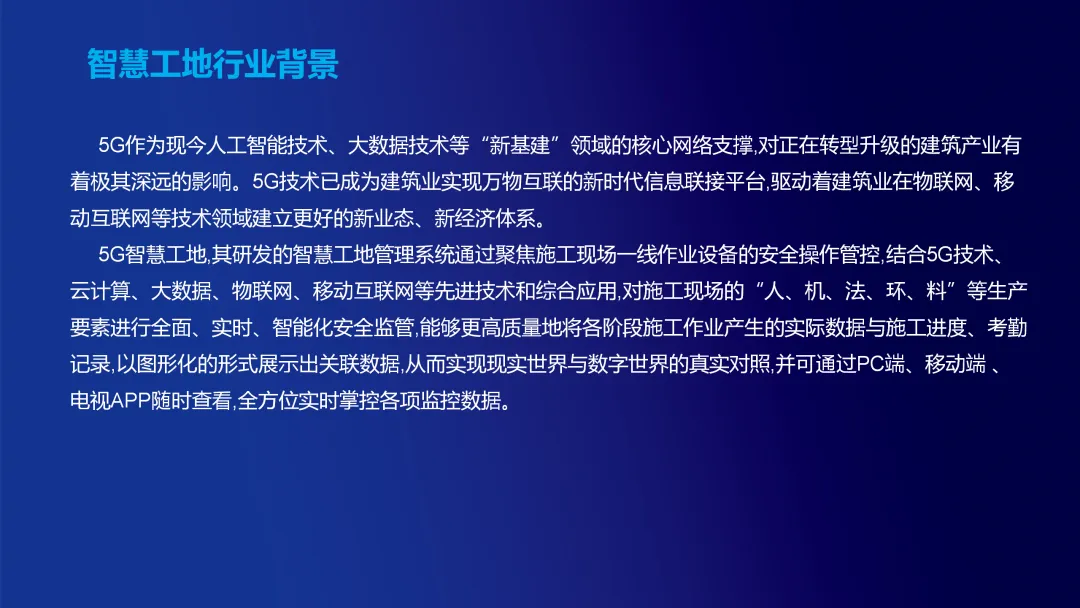 智慧工地行业背景

5G作为现今人工智能技术、大数据技术等“新基建”领域的核心网络支撑,对正在转型升级的建筑产业有着极其深远的影响。5G技术已成为建筑业实现万物互联的新时代信息联接平台,驱动着建筑业在物联网、移动互联网等技术领域建立更好的新业态、新经济体系。

5G智慧工地,其研发的智慧工地管理系统通过聚焦施工现场一线作业设备的安全操作管控,结合5G技术、云计算、大数据、物联网、移动互联网等先进技术和综合应用,对施工现场的“人、机、法、环、料”等生产要素进行全面、实时、智能化安全监管,能够更高质量地将各阶段施工作业产生的实际数据与施工进度、考勤记录,以图形化的形式展示出关联数据,从而实现现实世界与数字世界的真实对照,并可通过PC端、移动端、电视APP随时查看,全方位实时掌控各项监控数据。